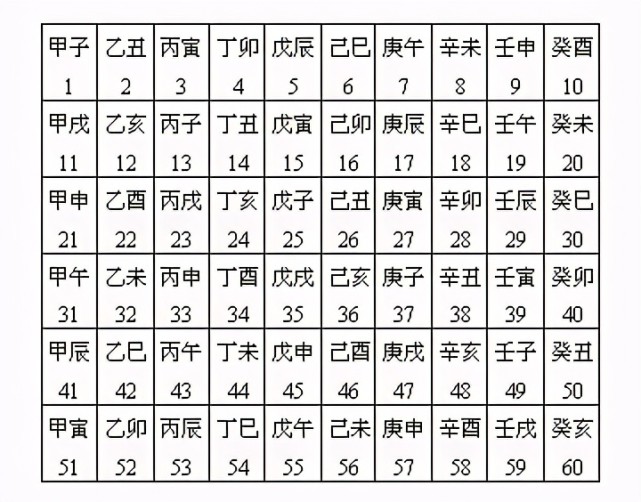 | 甲子 1 | 乙丑 2 | 丙寅 3 | 丁卯 4 | 戊辰 5 | 己巳 6 | 庚午 7 | 辛未 8 | 壬申 9 | 癸酉 10 |
|---|---|---|---|---|---|---|---|---|---|
| 甲戌 11 | 乙亥 12 | 丙子 13 | 丁丑 14 | 戊寅 15 | 己卯 16 | 庚辰 17 | 辛巳 18 | 壬午 19 | 癸未 20 |
| 甲申 21 | 乙酉 22 | 丙戌 23 | 丁亥 24 | 戊子 25 | 己丑 26 | 庚寅 27 | 辛卯 28 | 壬辰 29 | 癸巳 30 |
| 甲午 31 | 乙未 32 | 丙申 33 | 丁酉 34 | 戊戌 35 | 己亥 36 | 庚子 37 | 辛丑 38 | 壬寅 39 | 癸卯 40 |
| 甲辰 41 | 乙巳 42 | 丙午 43 | 丁未 44 | 戊申 45 | 己酉 46 | 庚戌 47 | 辛亥 48 | 壬子 49 | 癸丑 50 |
| 甲寅 51 | 乙卯 52 | 丙辰 53 | 丁巳 54 | 戊午 55 | 己未 56 | 庚申 57 | 辛酉 58 | 壬戌 59 | 癸亥 60 |